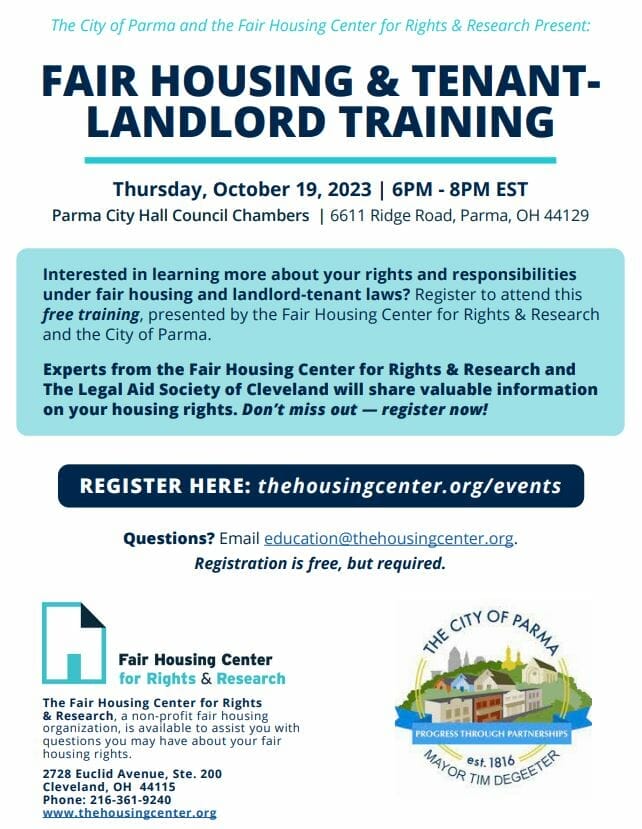 The City of Parma and the Fair Housing Center for Rights & Research Present:

FAIR HOUSING & TENANT-LANDLORD TRAINING

Thursday, October 19, 2023 | 6PM - 8PM EST

Parma City Hall Council Chambers | 6611 Ridge Road, Parma, OH 44129

Interested in learning more about your rights and responsibilities under fair housing and landlord-tenant laws? Register to attend this free training, presented by the Fair Housing Center for Rights & Research and the City of Parma.

Experts from the Fair Housing Center for Rights & Research and The Legal Aid Society of Cleveland will share valuable information on your housing rights. Don't miss out — register now!

REGISTER HERE: thehousingcenter.org/events

Questions? Email education@thehousingcenter.org.

Registration is free, but required.

Fair Housing Center
for Rights & Research

The Fair Housing Center for Rights & Research, a non-profit fair housing organization, is available to assist you with questions you may have about your fair housing rights.

2728 Euclid Avenue, Ste. 200
Cleveland, OH 44115
Phone: 216-361-9240
www.thehousingcenter.org

THE CITY OF PARMA
PROGRESS THROUGH PARTNERSHIPS
est. 1816
MAYOR TIM DEGEETER